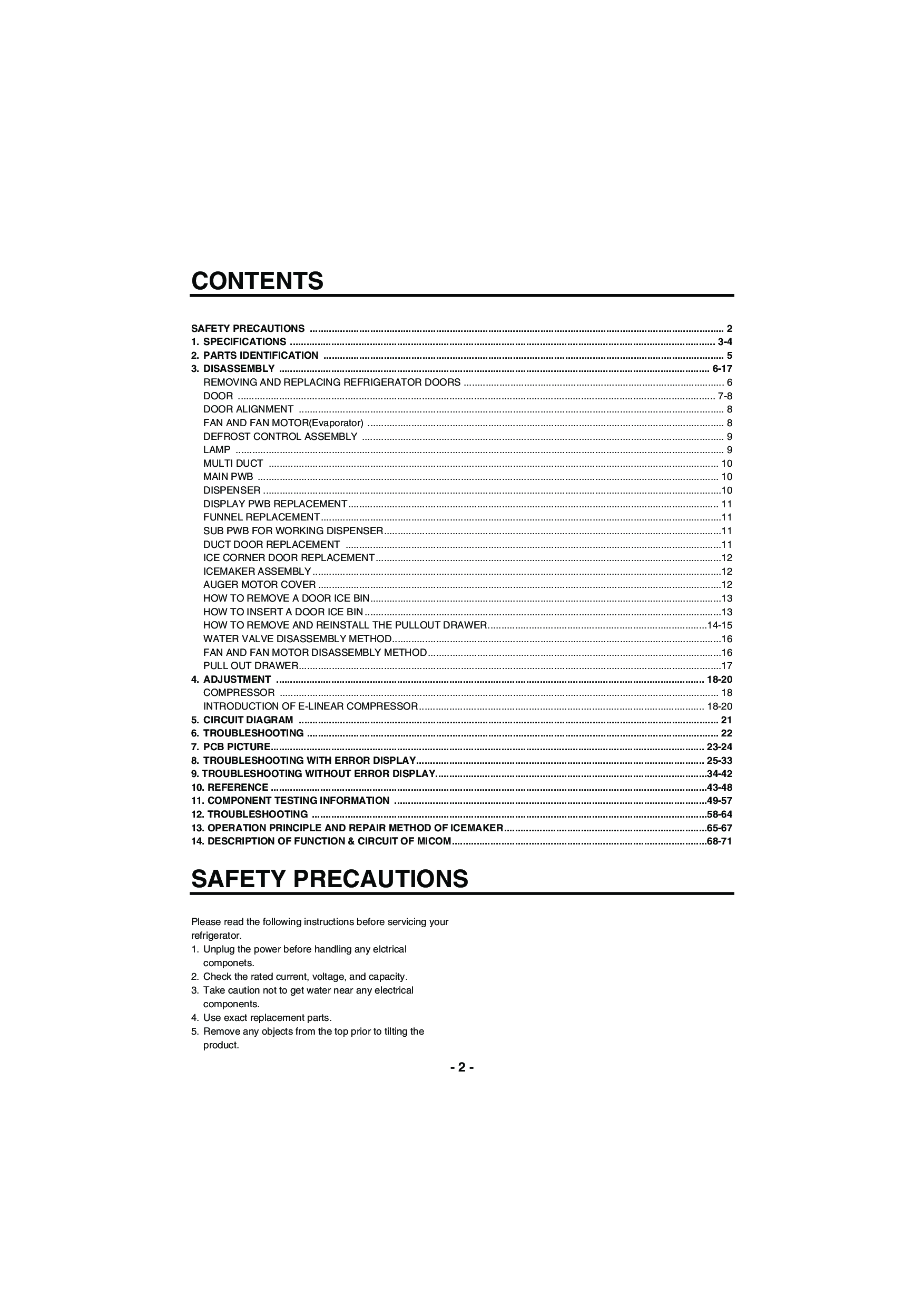 CONTENTS

SAFETY PRECAUTIONS 2
1. SPECIFICATIONS 3-4
2. PARTS IDENTIFICATION 5
3. DISASSEMBLY 6-17
REMOVING AND REPLACING REFRIGERATOR DOORS 6
DOOR 7-8
DOOR ALIGNMENT 8
FAN AND FAN MOTOR(Evaporator) 8
DEFROST CONTROL ASSEMBLY 9
LAMP 9
MULTI DUCT 10
MAIN PWB 10
DISPENSER 10
DISPLAY PWB REPLACEMENT 11
FUNNEL REPLACEMENT 11
SUB PWB FOR WORKING DISPENSER 11
DUCT DOOR REPLACEMENT 11
ICE CORNER DOOR REPLACEMENT 12
ICEMAKER ASSEMBLY 12
AUGER MOTOR COVER 12
HOW TO REMOVE A DOOR ICE BIN 13
HOW TO INSERT A DOOR ICE BIN 13
HOW TO REMOVE AND REINSTALL THE PULLOUT DRAWER 14-15
WATER VALVE DISASSEMBLY METHOD 16
FAN AND FAN MOTOR DISASSEMBLY METHOD 16
PULL OUT DRAWER 17
4. ADJUSTMENT 18-20
COMPRESSOR 18
INTRODUCTION OF E-LINEAR COMPRESSOR 18-20
5. CIRCUIT DIAGRAM 21
6. TROUBLESHOOTING 22
7. PCB PICTURE 23-24
8. TROUBLESHOOTING WITH ERROR DISPLAY 25-33
9. TROUBLESHOOTING WITHOUT ERROR DISPLAY 34-42
10. REFERENCE 43-48
11. COMPONENT TESTING INFORMATION 49-57
12. TROUBLESHOOTING 58-64
13. OPERATION PRINCIPLE AND REPAIR METHOD OF ICEMAKER 65-67
14. DESCRIPTION OF FUNCTION & CIRCUIT OF MICOM 68-71

SAFETY PRECAUTIONS

Please read the following instructions before servicing your refrigerator.
1. Unplug the power before handling any elctrical componets.
2. Check the rated current, voltage, and capacity.
3. Take caution not to get water near any electrical components.
4. Use exact replacement parts.
5. Remove any objects from the top prior to tilting the product.

- 2 -